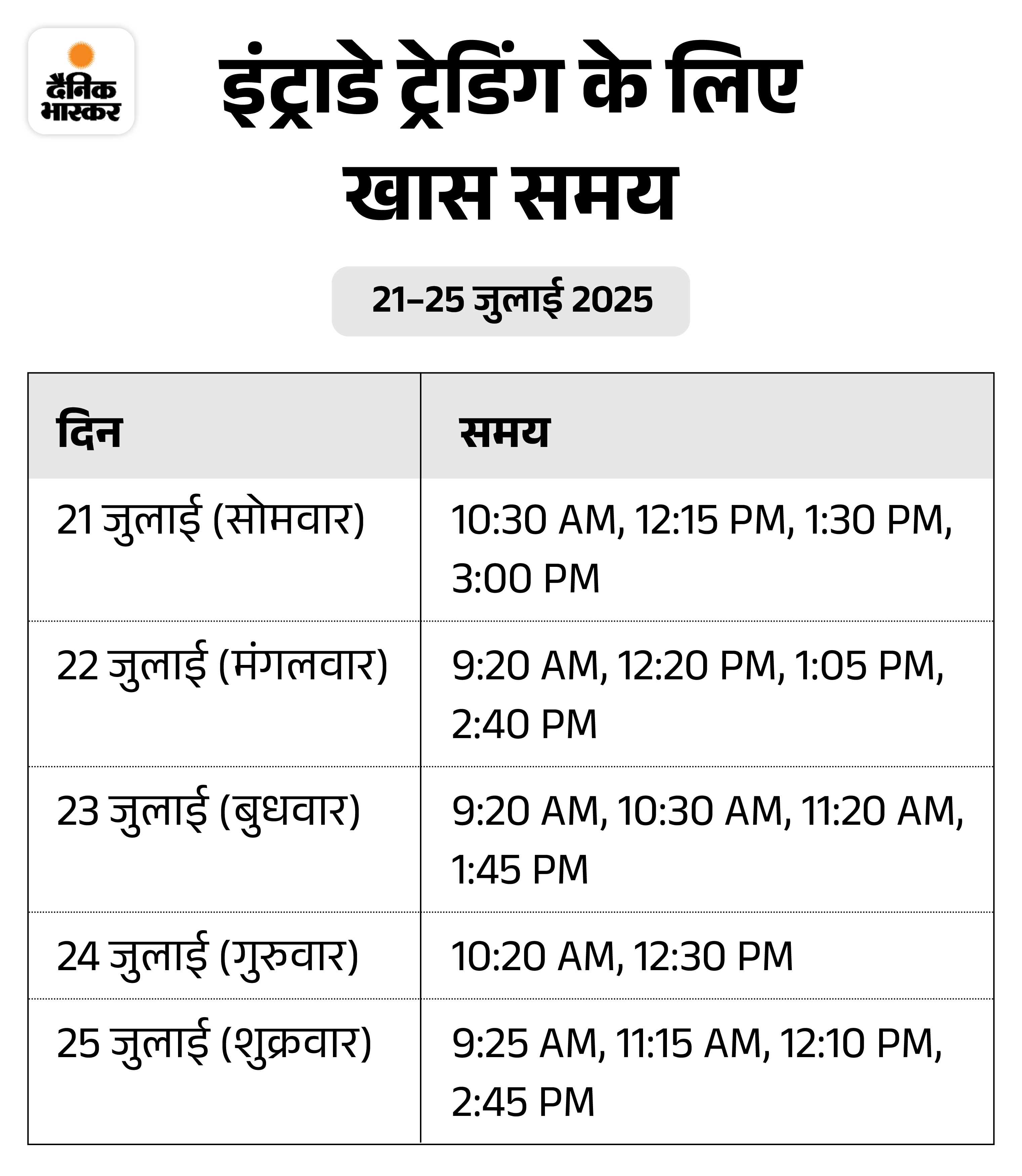 दैनिक भास्कर

इंट्राडे ट्रेडिंग के लिए खास समय

21–25 जुलाई 2025

| दिन | समय |
|---|---|
| 21 जुलाई (सोमवार) | 10:30 AM, 12:15 PM, 1:30 PM, 3:00 PM |
| 22 जुलाई (मंगलवार) | 9:20 AM, 12:20 PM, 1:05 PM, 2:40 PM |
| 23 जुलाई (बुधवार) | 9:20 AM, 10:30 AM, 11:20 AM, 1:45 PM |
| 24 जुलाई (गुरुवार) | 10:20 AM, 12:30 PM |
| 25 जुलाई (शुक्रवार) | 9:25 AM, 11:15 AM, 12:10 PM, 2:45 PM |